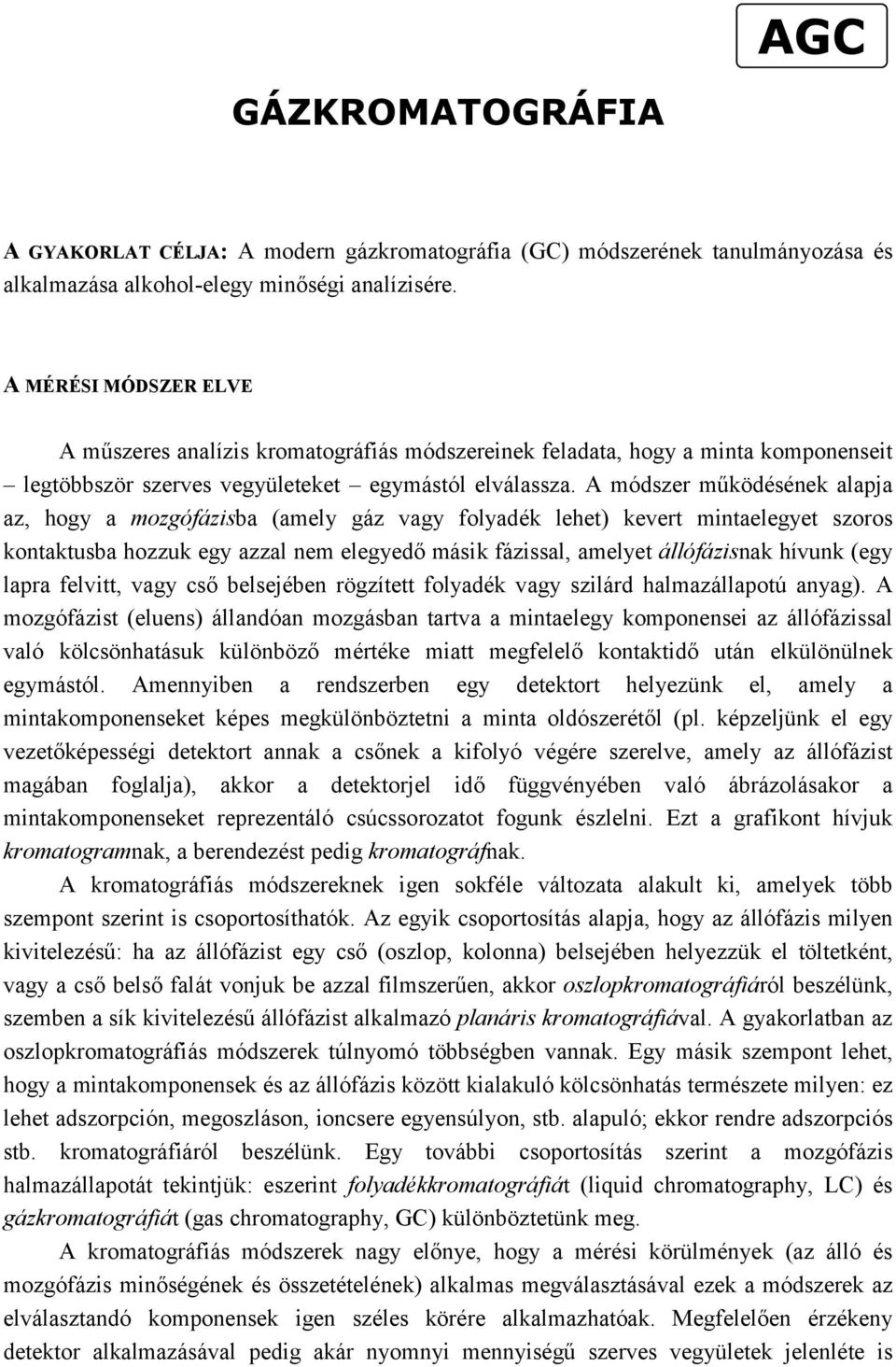 AGC

GÁZKROMATOGRÁFIA

A GYAKORLAT CÉLJA: A modern gázkromatográfia (GC) módszerének tanulmányozása és alkalmazása alkohol-elegy minőségi analízisére.

A MÉRÉSI MÓDSZER ELVE

A műszeres analízis kromatográfiás módszereinek feladata, hogy a minta komponenseit – legtöbbször szerves vegyületeket – egymástól elválassza. A módszer működésének alapja az, hogy a mozgófázisba (amely gáz vagy folyadék lehet) kevert mintaelegyet szoros kontaktusba hozzuk egy azzal nem elegyedő másik fázissal, amelyet állófázisnak hívunk (egy lapra felvitt, vagy cső belsejében rögzített folyadék vagy szilárd halmazállapotú anyag). A mozgófázist (eluens) állandóan mozgásban tartva a mintaelegy komponensei az állófázissal való kölcsönhatásuk különböző mértéke miatt megfelelő kontaktidő után elkülönülnek egymástól. Amennyiben a rendszerben egy detektort helyezünk el, amely a mintakomponenseket képes megkülönböztetni a minta oldószerétől (pl. képzeljünk el egy vezetőképességi detektort annak a csőnek a kifolyó végére szerelve, amely az állófázist magában foglalja), akkor a detektorjel idő függvényében való ábrázolásakor a mintakomponenseket reprezentáló csúcssorozatot fogunk észlelni. Ezt a grafikont hívjuk kromatogramnak, a berendezést pedig kromatográfnak.

A kromatográfiás módszereknek igen sokféle változata alakult ki, amelyek több szempont szerint is csoportosíthatók. Az egyik csoportosítás alapja, hogy az állófázis milyen kivitelezésű: ha az állófázist egy cső (oszlop, kolonna) belsejében helyezzük el töltetként, vagy a cső belső falát vonjuk be azzal filmszerűen, akkor oszlopkromatográfiáról beszélünk, szemben a sík kivitelezésű állófázist alkalmazó planáris kromatográfiával. A gyakorlatban az oszlopkromatográfiás módszerek túlnyomó többségben vannak. Egy másik szempont lehet, hogy a mintakomponensek és az állófázis között kialakuló kölcsönhatás természete milyen: ez lehet adszorpción, megoszláson, ioncsere egyensúlyon, stb. alapuló; ekkor rendre adszorpciós stb. kromatográfiáról beszélünk. Egy további csoportosítás szerint a mozgófázis halmazállapotát tekintjük: eszerint folyadékkromatográfiát (liquid chromatography, LC) és gázkromatográfiát (gas chromatography, GC) különböztetünk meg.

A kromatográfiás módszerek nagy előnye, hogy a mérési körülmények (az álló és mozgófázis minőségének és összetételének) alkalmas megválasztásával ezek a módszerek az elválasztandó komponensek igen széles körére alkalmazhatóak. Megfelelően érzékeny detektor alkalmazásával pedig akár nyomnyi mennyiségű szerves vegyületek jelenléte is